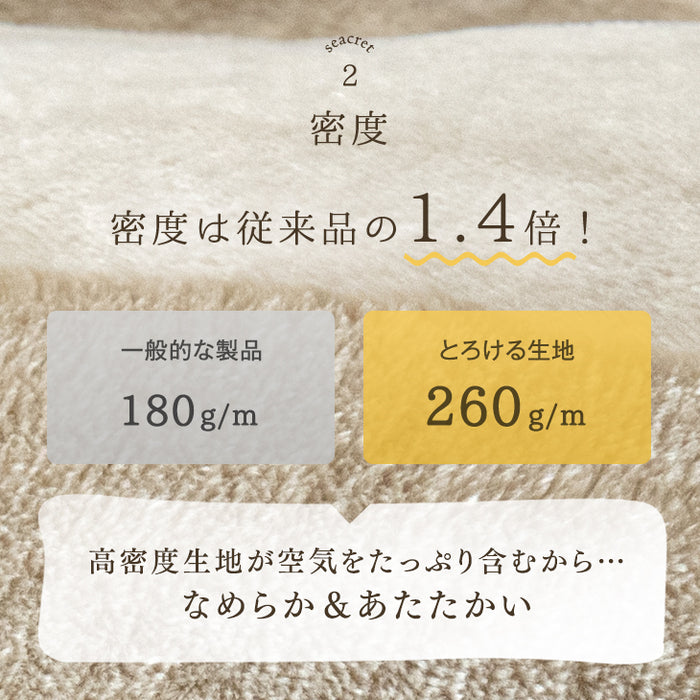 seacret
2
密度

密度は従来品の1.4倍！

一般的な製品
180g/m

とろける生地
260g/m

高密度生地が空気をたっぷり含むから…
なめらか＆あたたかい